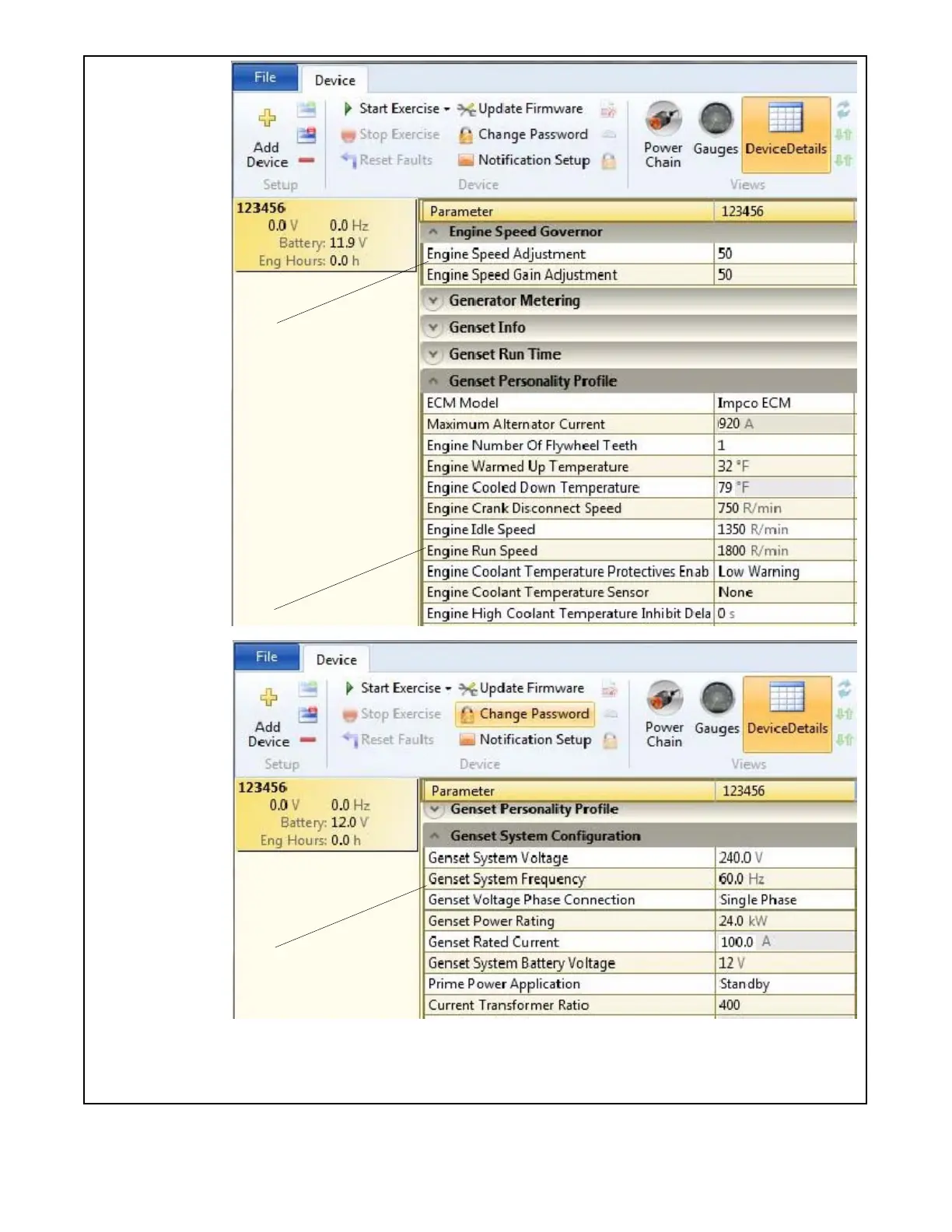 File
Device

Add Device
Setup

Start Exercise
Stop Exercise
Reset Faults
Update Firmware
Change Password
Notification Setup
Device

Power Chain
Gauges
DeviceDetails
Views

123456
0.0 V 0.0 Hz
Battery: 11.9 V
Eng Hours: 0.0 h

| Parameter | 123456 |
|---|---|
| Engine Speed Governor | |
| Engine Speed Adjustment | 50 |
| Engine Speed Gain Adjustment | 50 |
| Generator Metering | |
| Genset Info | |
| Genset Run Time | |
| Genset Personality Profile | |
| ECM Model | Impco ECM |
| Maximum Alternator Current | 920 A |
| Engine Number Of Flywheel Teeth | 1 |
| Engine Warmed Up Temperature | 32 °F |
| Engine Cooled Down Temperature | 79 °F |
| Engine Crank Disconnect Speed | 750 R/min |
| Engine Idle Speed | 1350 R/min |
| Engine Run Speed | 1800 R/min |
| Engine Coolant Temperature Protectives Enab | Low Warning |
| Engine Coolant Temperature Sensor | None |
| Engine High Coolant Temperature Inhibit Dela | 0 s |

File
Device

Add Device
Setup

Start Exercise
Stop Exercise
Reset Faults
Update Firmware
Change Password
Notification Setup
Device

Power Chain
Gauges
DeviceDetails
Views

123456
0.0 V 0.0 Hz
Battery: 12.0 V
Eng Hours: 0.0 h

| Parameter | 123456 |
|---|---|
| Genset Personality Profile | |
| Genset System Configuration | |
| Genset System Voltage | 240.0 V |
| Genset System Frequency | 60.0 Hz |
| Genset Voltage Phase Connection | Single Phase |
| Genset Power Rating | 24.0 kW |
| Genset Rated Current | 100.0 A |
| Genset System Battery Voltage | 12 V |
| Prime Power Application | Standby |
| Current Transformer Ratio | 400 |